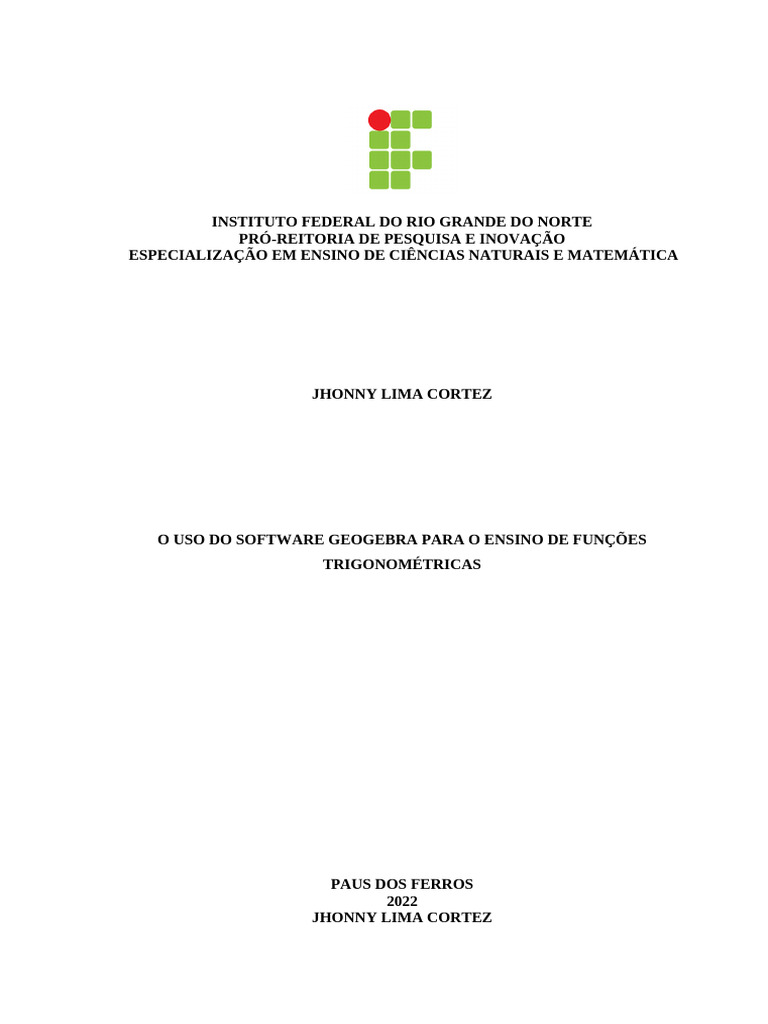 INSTITUTO FEDERAL DO RIO GRANDE DO NORTE
PRÓ-REITORIA DE PESQUISA E INOVAÇÃO
ESPECIALIZAÇÃO EM ENSINO DE CIÊNCIAS NATURAIS E MATEMÁTICA

JHONNY LIMA CORTEZ

O USO DO SOFTWARE GEOGEBRA PARA O ENSINO DE FUNÇÕES TRIGONOMÉTRICAS

PAUS DOS FERROS
2022
JHONNY LIMA CORTEZ